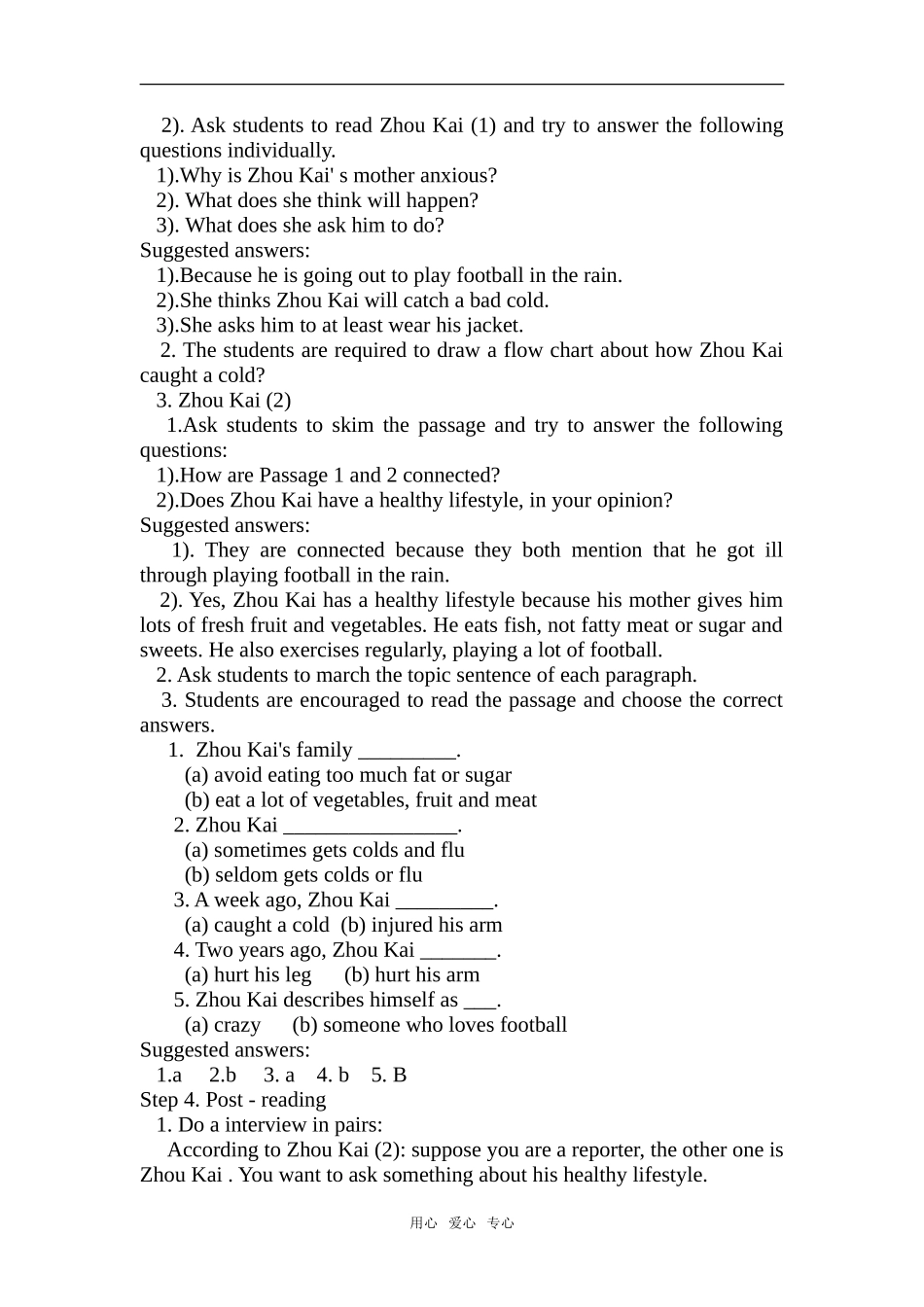 2). Ask students to read Zhou Kai (1) and try to answer the following questions individually.
1).Why is Zhou Kai' s mother anxious?
2). What does she think will happen?
3). What does she ask him to do?
Suggested answers:
1).Because he is going out to play football in the rain.
2).She thinks Zhou Kai will catch a bad cold.
3).She asks him to at least wear his jacket.
2. The students are required to draw a flow chart about how Zhou Kai caught a cold?
3. Zhou Kai (2)
1.Ask students to skim the passage and try to answer the following questions:
1).How are Passage 1 and 2 connected?
2).Does Zhou Kai have a healthy lifestyle, in your opinion?
Suggested answers:
1). They are connected because they both mention that he got ill through playing football in the rain.
2). Yes, Zhou Kai has a healthy lifestyle because his mother gives him lots of fresh fruit and vegetables. He eats fish, not fatty meat or sugar and sweets. He also exercises regularly, playing a lot of football.
2. Ask students to march the topic sentence of each paragraph.
3. Students are encouraged to read the passage and choose the correct answers.
1. Zhou Kai's family _________.
(a) avoid eating too much fat or sugar
(b) eat a lot of vegetables, fruit and meat
2. Zhou Kai ________________.
(a) sometimes gets colds and flu
(b) seldom gets colds or flu
3. A week ago, Zhou Kai _________.
(a) caught a cold (b) injured his arm
4. Two years ago, Zhou Kai _______.
(a) hurt his leg (b) hurt his arm
5. Zhou Kai describes himself as ___.
(a) crazy (b) someone who loves football
Suggested answers:
1.a 2.b 3. a 4. b 5. B
Step 4. Post - reading
1. Do a interview in pairs:
According to Zhou Kai (2): suppose you are a reporter, the other one is Zhou Kai . You want to ask something about his healthy lifestyle.

用心 爱心 专心